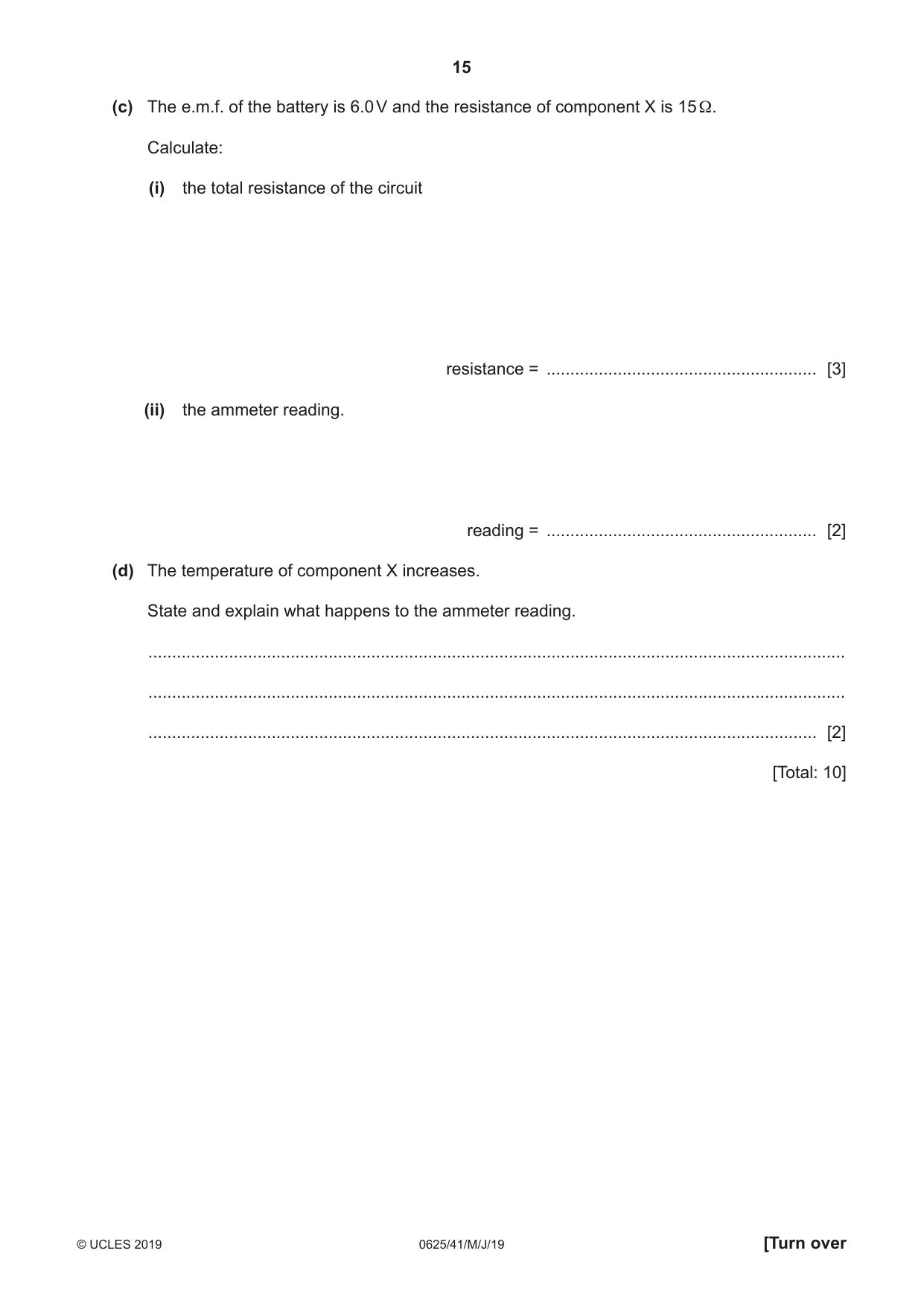 15

(c) The e.m.f. of the battery is 6.0 V and the resistance of component X is 15 Ω.

Calculate:

(i) the total resistance of the circuit

resistance = ____ [3]

(ii) the ammeter reading.

reading = ____ [2]

(d) The temperature of component X increases.

State and explain what happens to the ammeter reading.

____

____

____ [2]

[Total: 10]

© UCLES 2019 0625/41/M/J/19 [Turn over